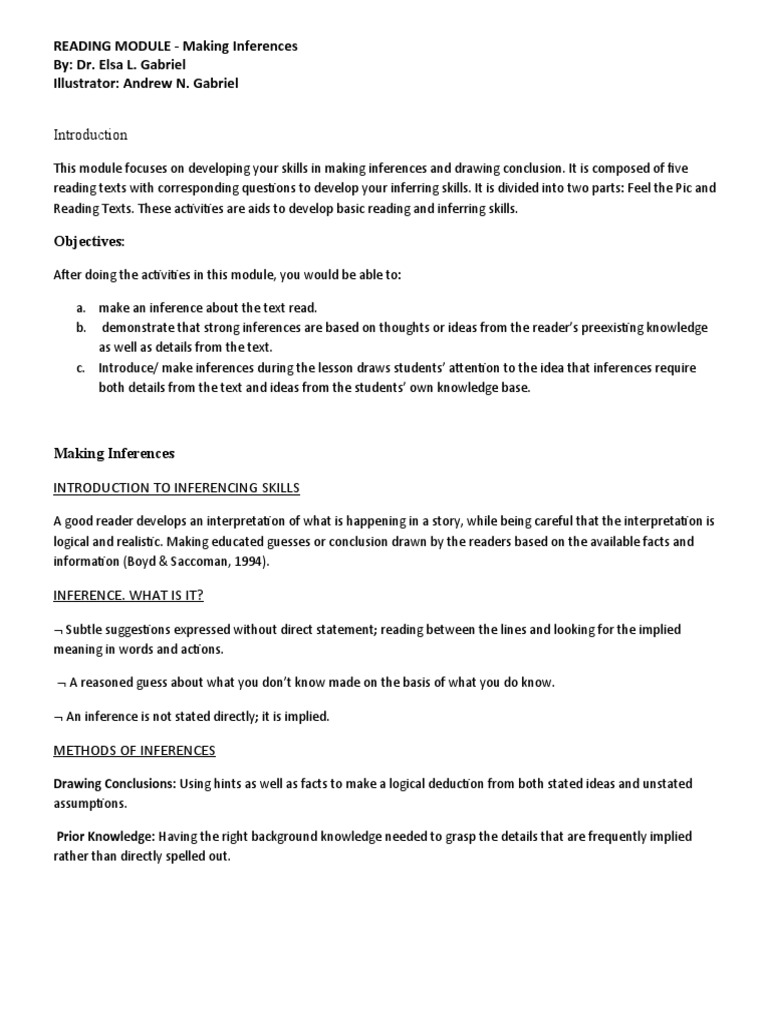 READING MODULE - Making Inferences
By: Dr. Elsa L. Gabriel
Illustrator: Andrew N. Gabriel

Introduction

This module focuses on developing your skills in making inferences and drawing conclusion. It is composed of five reading texts with corresponding questions to develop your inferring skills. It is divided into two parts: Feel the Pic and Reading Texts. These activities are aids to develop basic reading and inferring skills.

Objectives:

After doing the activities in this module, you would be able to:

a. make an inference about the text read.
b. demonstrate that strong inferences are based on thoughts or ideas from the reader's preexisting knowledge as well as details from the text.
c. Introduce/ make inferences during the lesson draws students' attention to the idea that inferences require both details from the text and ideas from the students' own knowledge base.

Making Inferences

INTRODUCTION TO INFERENCING SKILLS

A good reader develops an interpretation of what is happening in a story, while being careful that the interpretation is logical and realistic. Making educated guesses or conclusion drawn by the readers based on the available facts and information (Boyd & Saccoman, 1994).

INFERENCE. WHAT IS IT?

¬ Subtle suggestions expressed without direct statement; reading between the lines and looking for the implied meaning in words and actions.

¬ A reasoned guess about what you don't know made on the basis of what you do know.

¬ An inference is not stated directly; it is implied.

METHODS OF INFERENCES

Drawing Conclusions: Using hints as well as facts to make a logical deduction from both stated ideas and unstated assumptions.

Prior Knowledge: Having the right background knowledge needed to grasp the details that are frequently implied rather than directly spelled out.